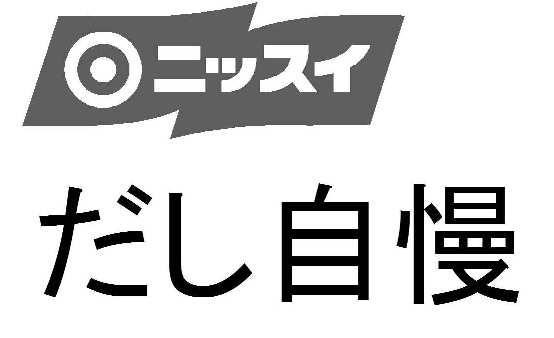 ニッスイ

だし自慢